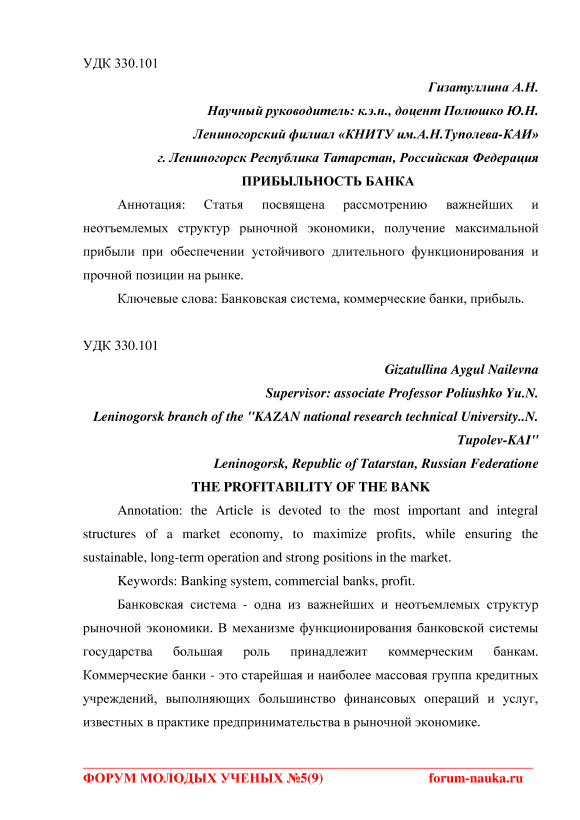 УДК 330.101

Гизатуллина А.Н.

Научный руководитель: к.э.н., доцент Полюшко Ю.Н.

Лениногорский филиал «КНИТУ им.А.Н.Туполева-КАИ»

г. Лениногорск Республика Татарстан, Российская Федерация

ПРИБЫЛЬНОСТЬ БАНКА

Аннотация: Статья посвящена рассмотрению важнейших и неотъемлемых структур рыночной экономики, получение максимальной прибыли при обеспечении устойчивого длительного функционирования и прочной позиции на рынке.

Ключевые слова: Банковская система, коммерческие банки, прибыль.

УДК 330.101

Gizatullina Aygul Nailevna

Supervisor: associate Professor Poliushko Yu.N.

Leninogorsk branch of the "KAZAN national research technical University..N. Tupolev-KAI"

Leninogorsk, Republic of Tatarstan, Russian Federatione

THE PROFITABILITY OF THE BANK

Annotation: the Article is devoted to the most important and integral structures of a market economy, to maximize profits, while ensuring the sustainable, long-term operation and strong positions in the market.

Keywords: Banking system, commercial banks, profit.

Банковская система - одна из важнейших и неотъемлемых структур рыночной экономики. В механизме функционирования банковской системы государства большая роль принадлежит коммерческим банкам. Коммерческие банки - это старейшая и наиболее массовая группа кредитных учреждений, выполняющих большинство финансовых операций и услуг, известных в практике предпринимательства в рыночной экономике.

ФОРУМ МОЛОДЫХ УЧЕНЫХ №5(9) forum-nauka.ru